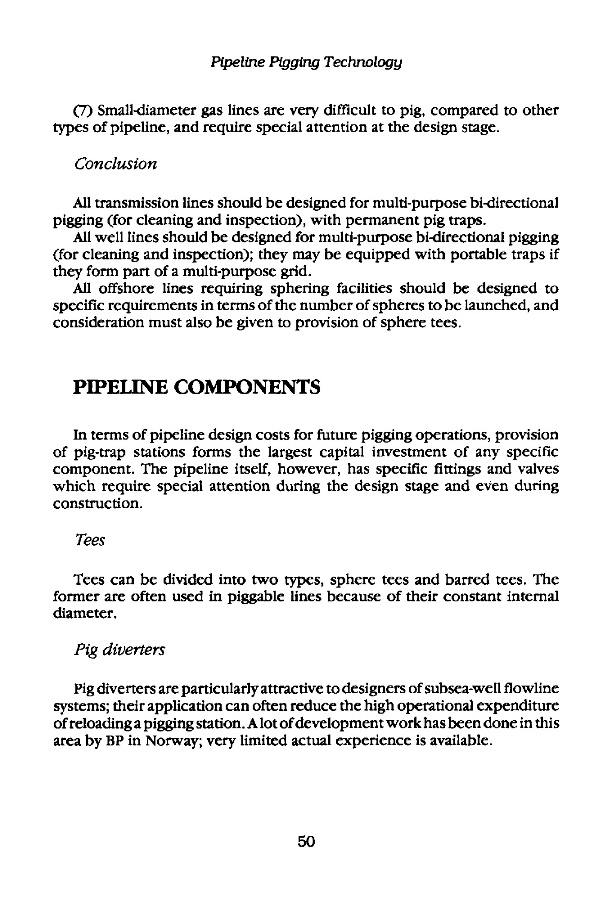 Pipeline Pigging Technology

(7) Small-diameter gas lines are very difficult to pig, compared to other types of pipeline, and require special attention at the design stage.

Conclusion

All transmission lines should be designed for multi-purpose bi-directional pigging (for cleaning and inspection), with permanent pig traps.

All well lines should be designed for multi-purpose bi-directional pigging (for cleaning and inspection); they may be equipped with portable traps if they form part of a multi-purpose grid.

All offshore lines requiring sphering facilities should be designed to specific requirements in terms of the number of spheres to be launched, and consideration must also be given to provision of sphere tees.

PIPELINE COMPONENTS

In terms of pipeline design costs for future pigging operations, provision of pig-trap stations forms the largest capital investment of any specific component. The pipeline itself, however, has specific fittings and valves which require special attention during the design stage and even during construction.

Tees

Tees can be divided into two types, sphere tees and barred tees. The former are often used in piggable lines because of their constant internal diameter.

Pig diverters

Pig diverters are particularly attractive to designers of subsea-well flowline systems; their application can often reduce the high operational expenditure of reloading a pigging station. A lot of development work has been done in this area by BP in Norway; very limited actual experience is available.

50